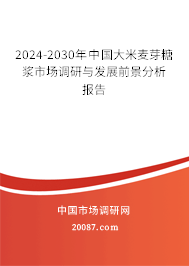 2024-2030年中国大米麦芽糖浆市场调研与发展前景分析报告

中国市场调研网

20087.com